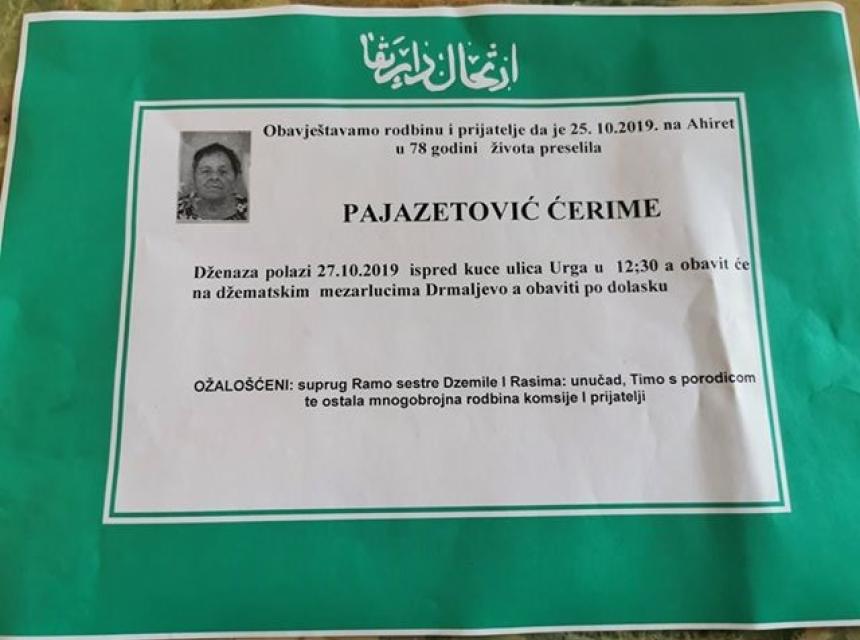 ارتحال دار بقا

Obavještavamo rodbinu i prijatelje da je 25. 10.2019. na Ahiret u 78 godini života preselila

PAJAZETOVIĆ ĆERIME

Dženaza polazi 27.10.2019 ispred kuce ulica Urga u 12;30 a obavit će na džematskim mezarlucima Drmaljevo a obaviti po dolasku

OŽALOŠĆENI: suprug Ramo sestre Dzemile I Rasima: unučad, Timo s porodicom te ostala mnogobrojna rodbina komsije I prijatelji